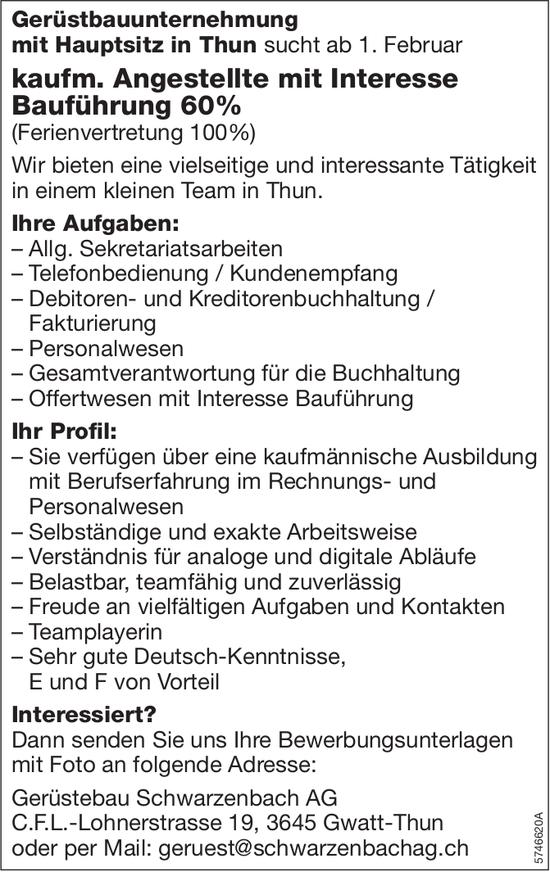 Gerüstbauunternehmung mit Hauptsitz in Thun sucht ab 1. Februar

kaufm. Angestellte mit Interesse Bauführung 60%
(Ferienvertretung 100%)

Wir bieten eine vielseitige und interessante Tätigkeit in einem kleinen Team in Thun.

Ihre Aufgaben:
– Allg. Sekretariatsarbeiten
– Telefonbedienung / Kundenempfang
– Debitoren- und Kreditorenbuchhaltung / Fakturierung
– Personalwesen
– Gesamtverantwortung für die Buchhaltung
– Offertwesen mit Interesse Bauführung

Ihr Profil:
– Sie verfügen über eine kaufmännische Ausbildung mit Berufserfahrung im Rechnungs- und Personalwesen
– Selbständige und exakte Arbeitsweise
– Verständnis für analoge und digitale Abläufe
– Belastbar, teamfähig und zuverlässig
– Freude an vielfältigen Aufgaben und Kontakten
– Teamplayerin
– Sehr gute Deutsch-Kenntnisse, E und F von Vorteil

Interessiert?
Dann senden Sie uns Ihre Bewerbungsunterlagen mit Foto an folgende Adresse:

Gerüstebau Schwarzenbach AG
C.F.L.-Lohnerstrasse 19, 3645 Gwatt-Thun
oder per Mail: geruest@schwarzenbachag.ch

5746620A